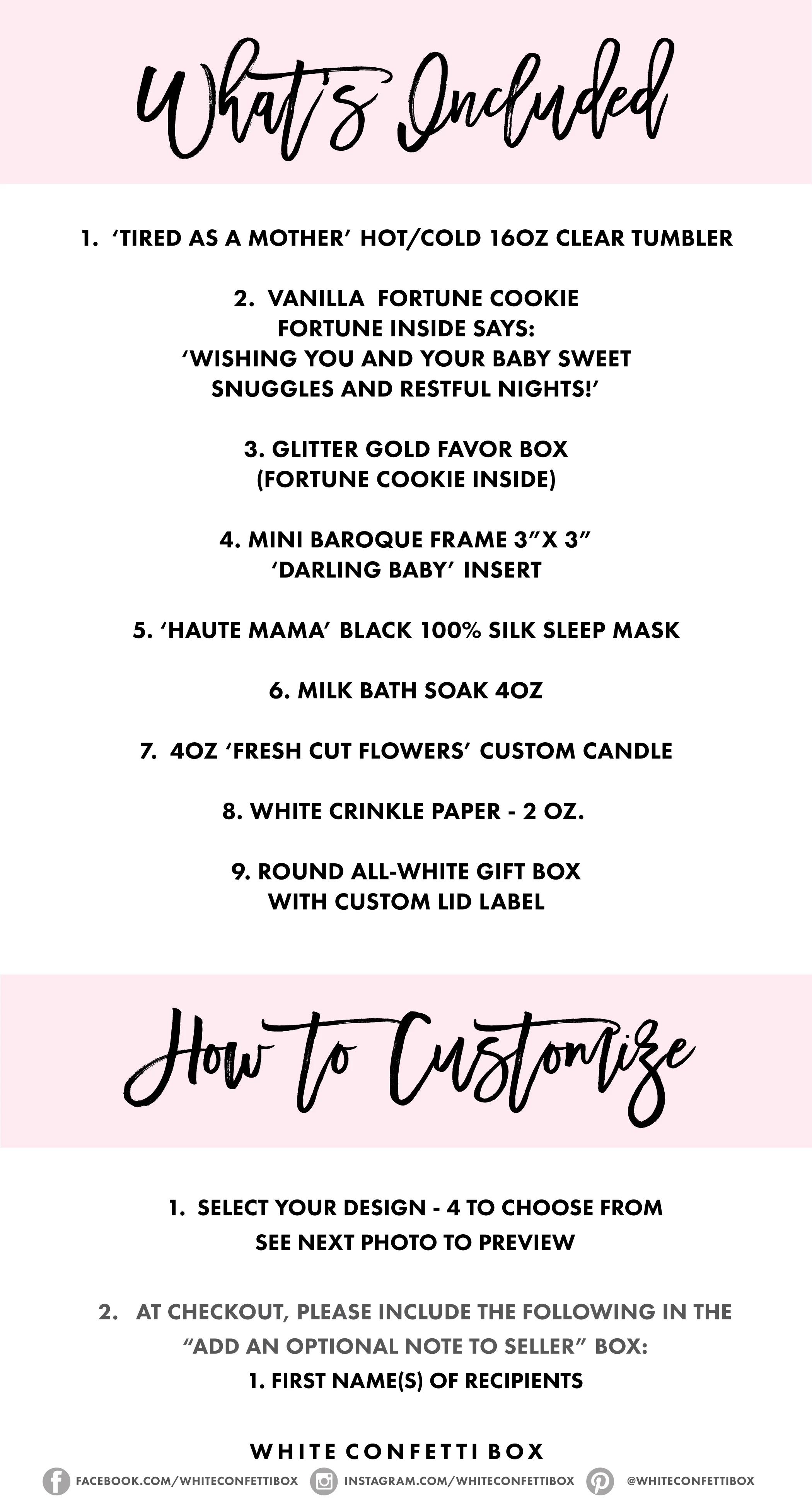 What's Included

1. 'TIRED AS A MOTHER' HOT/COLD 16OZ CLEAR TUMBLER

2. VANILLA FORTUNE COOKIE
FORTUNE INSIDE SAYS:
'WISHING YOU AND YOUR BABY SWEET SNUGGLES AND RESTFUL NIGHTS!'

3. GLITTER GOLD FAVOR BOX
(FORTUNE COOKIE INSIDE)

4. MINI BAROQUE FRAME 3"X 3"
'DARLING BABY' INSERT

5. 'HAUTE MAMA' BLACK 100% SILK SLEEP MASK

6. MILK BATH SOAK 4OZ

7. 4OZ 'FRESH CUT FLOWERS' CUSTOM CANDLE

8. WHITE CRINKLE PAPER - 2 OZ.

9. ROUND ALL-WHITE GIFT BOX
WITH CUSTOM LID LABEL

How to Customize

1. SELECT YOUR DESIGN - 4 TO CHOOSE FROM
SEE NEXT PHOTO TO PREVIEW

2. AT CHECKOUT, PLEASE INCLUDE THE FOLLOWING IN THE "ADD AN OPTIONAL NOTE TO SELLER" BOX:
1. FIRST NAME(S) OF RECIPIENTS

WHITE CONFETTI BOX
FACEBOOK.COM/WHITECONFETTIBOX INSTAGRAM.COM/WHITECONFETTIBOX @WHITECONFETTIBOX